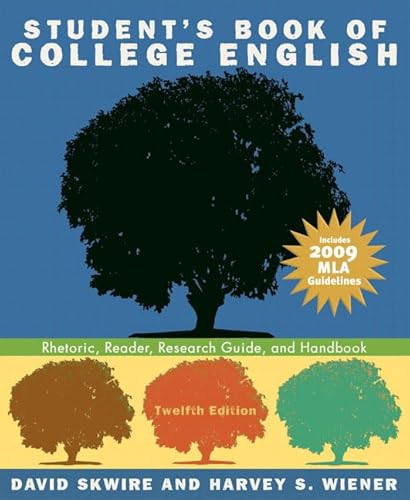 STUDENT'S BOOK OF
COLLEGE ENGLISH

Includes
2009
MLA
Guidelines

Rhetoric, Reader, Research Guide, and Handbook

Twelfth Edition

DAVID SKWIRE AND HARVEY S. WIENER